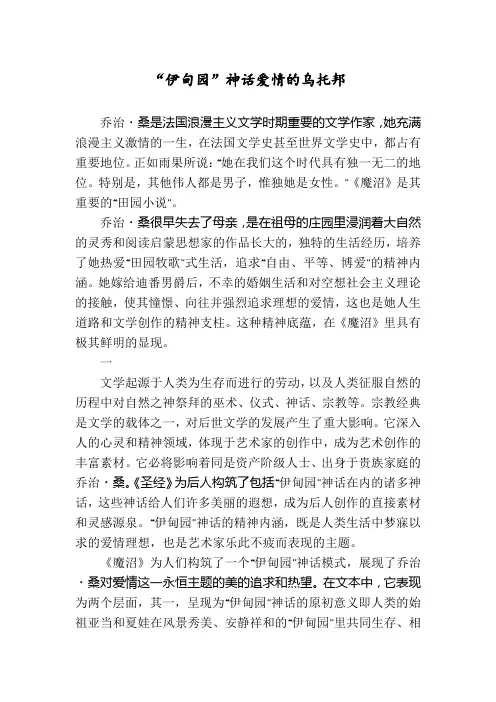 “伊甸园”神话爱情的乌托邦

乔治·桑是法国浪漫主义文学时期重要的文学作家，她充满浪漫主义激情的一生，在法国文学史甚至世界文学史中，都占有重要地位。正如雨果所说：“她在我们这个时代具有独一无二的地位。特别是，其他伟人都是男子，惟独她是女性。”《魔沼》是其重要的“田园小说”。

乔治·桑很早失去了母亲，是在祖母的庄园里浸润着大自然的灵秀和阅读启蒙思想家的作品长大的，独特的生活经历，培养了她热爱“田园牧歌”式生活，追求“自由、平等、博爱”的精神内涵。她嫁给迪番男爵后，不幸的婚姻生活和对空想社会主义理论的接触，使其憧憬、向往并强烈追求理想的爱情，这也是她人生道路和文学创作的精神支柱。这种精神底蕴，在《魔沼》里具有极其鲜明的显现。

一

文学起源于人类为生存而进行的劳动，以及人类征服自然的历程中对自然之神祭拜的巫术、仪式、神话、宗教等。宗教经典是文学的载体之一，对后世文学的发展产生了重大影响。它深入人的心灵和精神领域，体现于艺术家的创作中，成为艺术创作的丰富素材。它必将影响着同是资产阶级人士、出身于贵族家庭的乔治·桑。《圣经》为后人构筑了包括“伊甸园”神话在内的诸多神话，这些神话给人们许多美丽的遐想，成为后人创作的直接素材和灵感源泉。“伊甸园”神话的精神内涵，既是人类生活中梦寐以求的爱情理想，也是艺术家乐此不疲而表现的主题。

《魔沼》为人们构筑了一个“伊甸园”神话模式，展现了乔治·桑对爱情这一永恒主题的美的追求和热望。在文本中，它表现为两个层面，其一，呈现为“伊甸园”神话的原初意义即人类的始祖亚当和夏娃在风景秀美、安静祥和的“伊甸园”里共同生存、相